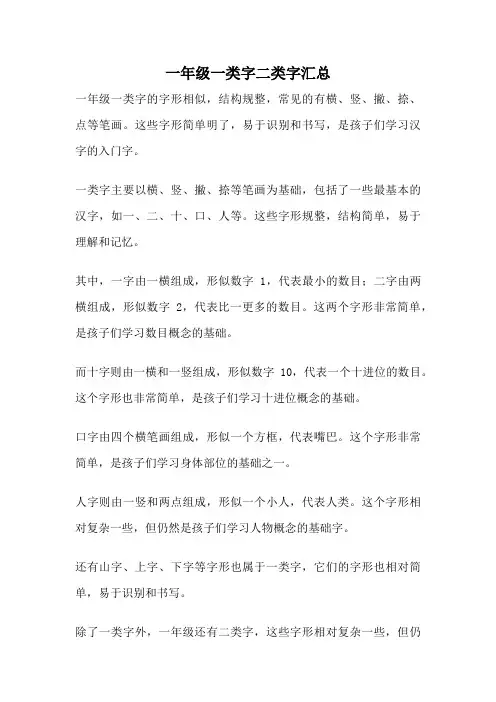 一年级一类字二类字汇总

一年级一类字的字形相似，结构规整，常见的有横、竖、撇、捺、点等笔画。这些字形简单明了，易于识别和书写，是孩子们学习汉字的入门字。

一类字主要以横、竖、撇、捺等笔画为基础，包括了一些最基本的汉字，如一、二、十、口、人等。这些字形规整，结构简单，易于理解和记忆。

其中，一字由一横组成，形似数字 1，代表最小的数目；二字由两横组成，形似数字 2，代表比一更多的数目。这两个字形非常简单，是孩子们学习数目概念的基础。

而十字则由一横和一竖组成，形似数字 10，代表一个十进位的数目。这个字形也非常简单，是孩子们学习十进位概念的基础。

口字由四个横笔画组成，形似一个方框，代表嘴巴。这个字形非常简单，是孩子们学习身体部位的基础之一。

人字则由一竖和两点组成，形似一个小人，代表人类。这个字形相对复杂一些，但仍然是孩子们学习人物概念的基础字。

还有山字、上字、下字等字形也属于一类字，它们的字形也相对简单，易于识别和书写。

除了一类字外，一年级还有二类字，这些字形相对复杂一些，但仍